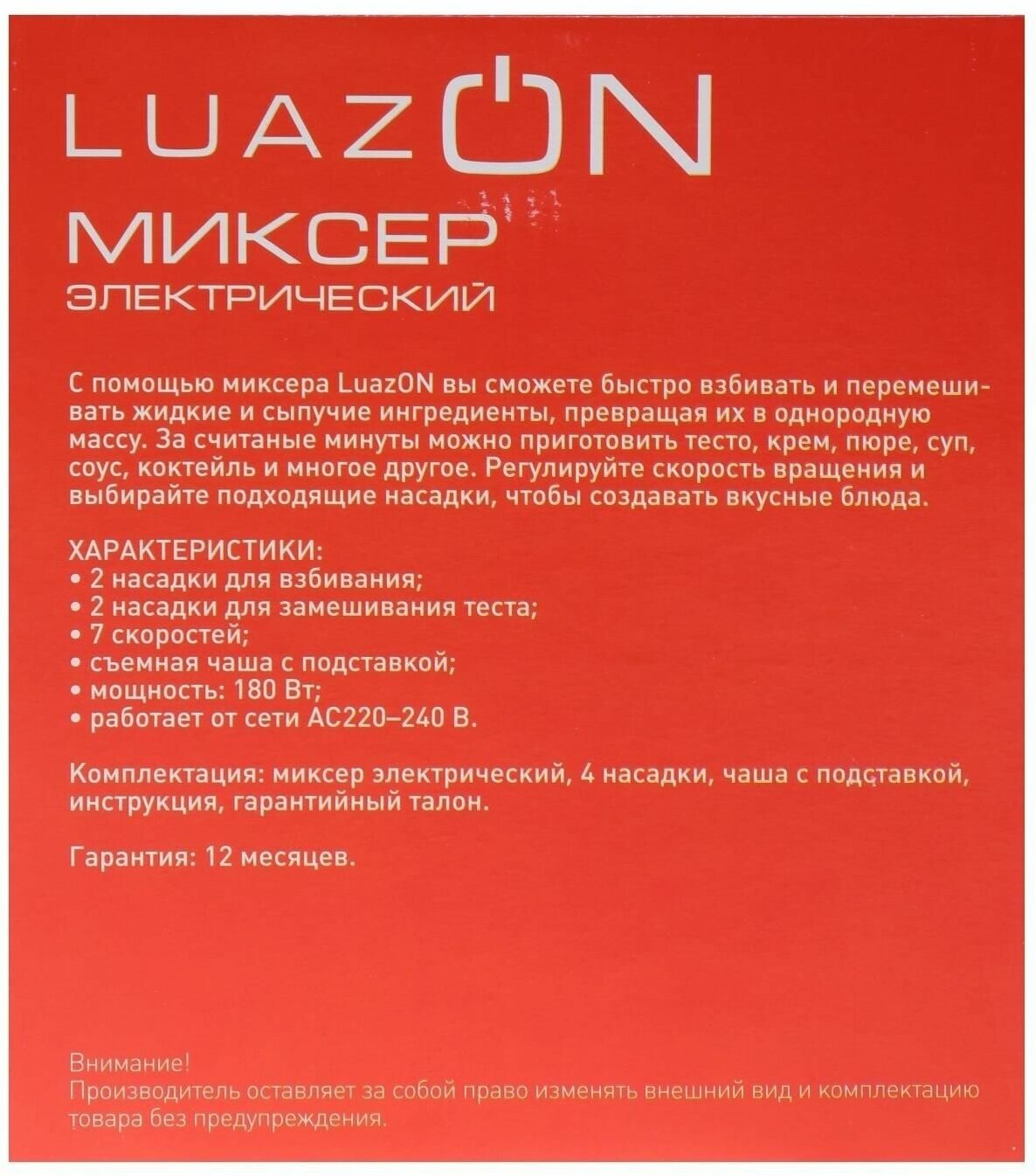 LUAZON

МИКСЕР
ЭЛЕКТРИЧЕСКИЙ

С помощью миксера LuazON вы сможете быстро взбивать и перемешивать жидкие и сыпучие ингредиенты, превращая их в однородную массу. За считаные минуты можно приготовить тесто, крем, пюре, суп, соус, коктейль и многое другое. Регулируйте скорость вращения и выбирайте подходящие насадки, чтобы создавать вкусные блюда.

ХАРАКТЕРИСТИКИ:
• 2 насадки для взбивания;
• 2 насадки для замешивания теста;
• 7 скоростей;
• съемная чаша с подставкой;
• мощность: 180 Вт;
• работает от сети AC220–240 В.

Комплектация: миксер электрический, 4 насадки, чаша с подставкой, инструкция, гарантийный талон.

Гарантия: 12 месяцев.

Внимание!
Производитель оставляет за собой право изменять внешний вид и комплектацию товара без предупреждения.